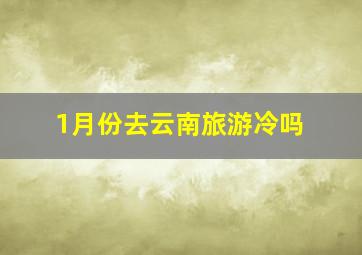 1月份去云南旅游冷吗